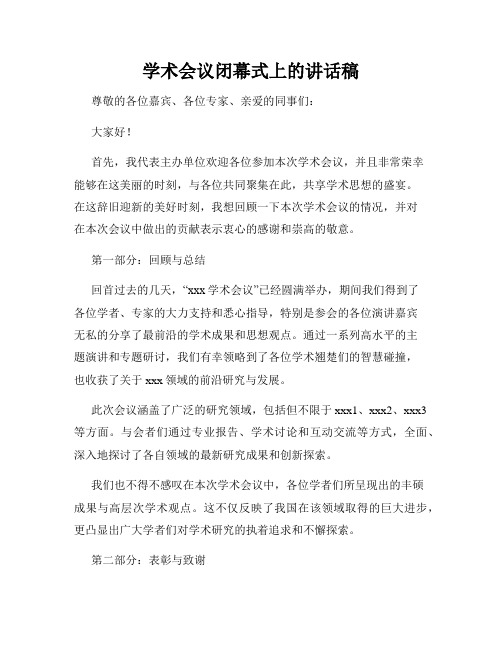 学术会议闭幕式上的讲话稿

尊敬的各位嘉宾、各位专家、亲爱的同事们：

大家好！

首先，我代表主办单位欢迎各位参加本次学术会议，并且非常荣幸能够在这美丽的时刻，与各位共同聚集在此，共享学术思想的盛宴。在这辞旧迎新的美好时刻，我想回顾一下本次学术会议的情况，并对在本次会议中做出的贡献表示衷心的感谢和崇高的敬意。

第一部分：回顾与总结

回首过去的几天，“xxx 学术会议”已经圆满举办，期间我们得到了各位学者、专家的大力支持和悉心指导，特别是参会的各位演讲嘉宾无私的分享了最前沿的学术成果和思想观点。通过一系列高水平的主题演讲和专题研讨，我们有幸领略到了各位学术翘楚们的智慧碰撞，也收获了关于 xxx 领域的前沿研究与发展。

此次会议涵盖了广泛的研究领域，包括但不限于 xxx1、xxx2、xxx3 等方面。与会者们通过专业报告、学术讨论和互动交流等方式，全面、深入地探讨了各自领域的最新研究成果和创新探索。

我们也不得不感叹在本次学术会议中，各位学者们所呈现出的丰硕成果与高层次学术观点。这不仅反映了我国在该领域取得的巨大进步，更凸显出广大学者们对学术研究的执着追求和不懈探索。

第二部分：表彰与致谢